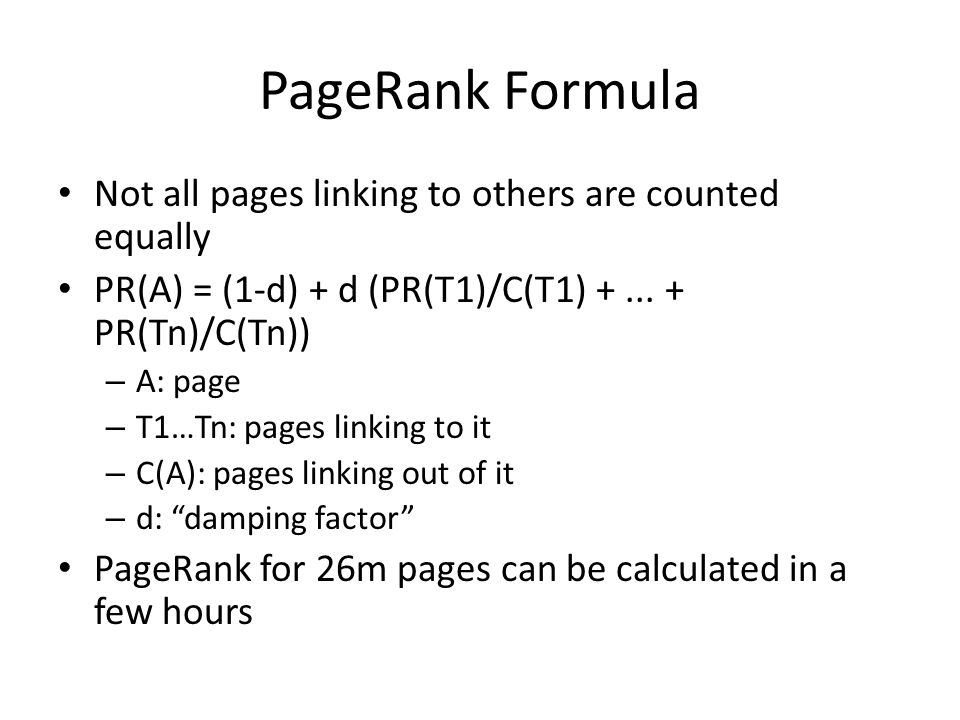 PageRank Formula

• Not all pages linking to others are counted equally
• PR(A) = (1-d) + d (PR(T1)/C(T1) + ... + PR(Tn)/C(Tn))
  – A: page
  – T1…Tn: pages linking to it
  – C(A): pages linking out of it
  – d: “damping factor”
• PageRank for 26m pages can be calculated in a few hours